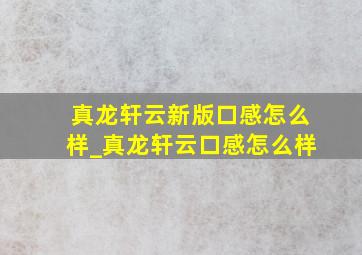 真龙轩云新版口感怎么样_真龙轩云口感怎么样